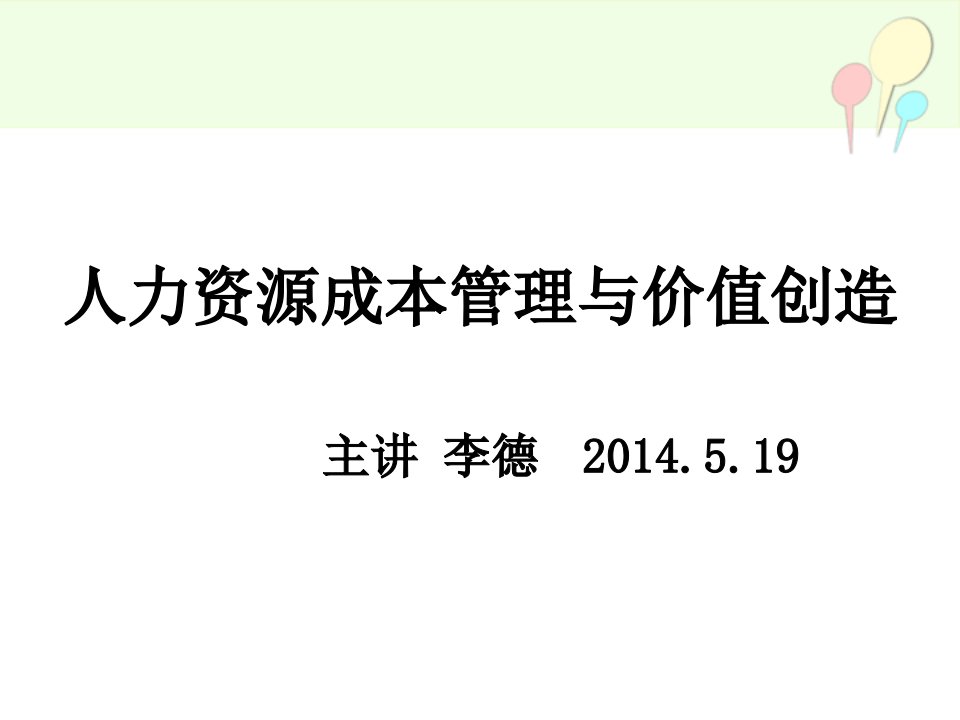 人力资源成本管理与价值创造

主讲 李德 2014.5.19